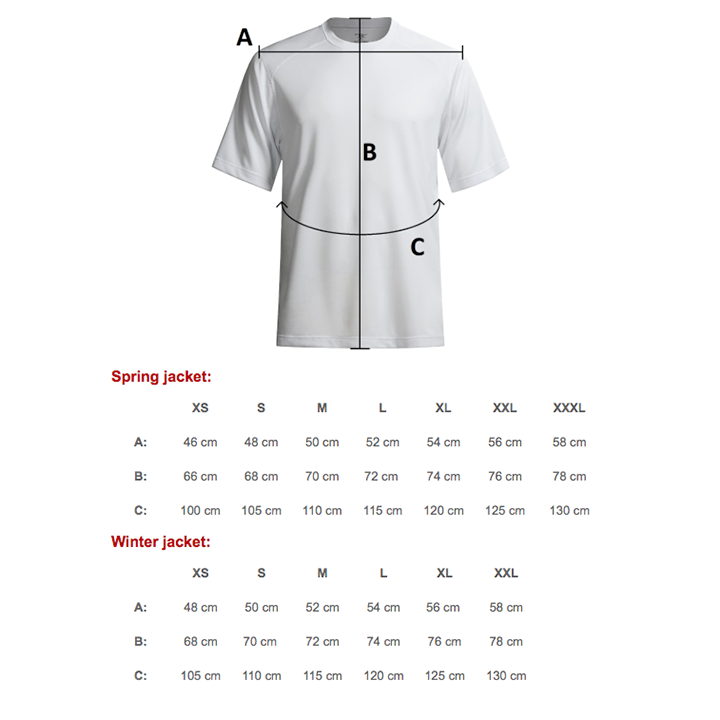 A

B

C

Spring jacket:

| | XS | S | M | L | XL | XXL | XXXL |
|---|---|---|---|---|---|---|---|
| A: | 46 cm | 48 cm | 50 cm | 52 cm | 54 cm | 56 cm | 58 cm |
| B: | 66 cm | 68 cm | 70 cm | 72 cm | 74 cm | 76 cm | 78 cm |
| C: | 100 cm | 105 cm | 110 cm | 115 cm | 120 cm | 125 cm | 130 cm |

Winter jacket:

| | XS | S | M | L | XL | XXL |
|---|---|---|---|---|---|---|
| A: | 48 cm | 50 cm | 52 cm | 54 cm | 56 cm | 58 cm |
| B: | 68 cm | 70 cm | 72 cm | 74 cm | 76 cm | 78 cm |
| C: | 105 cm | 110 cm | 115 cm | 120 cm | 125 cm | 130 cm |